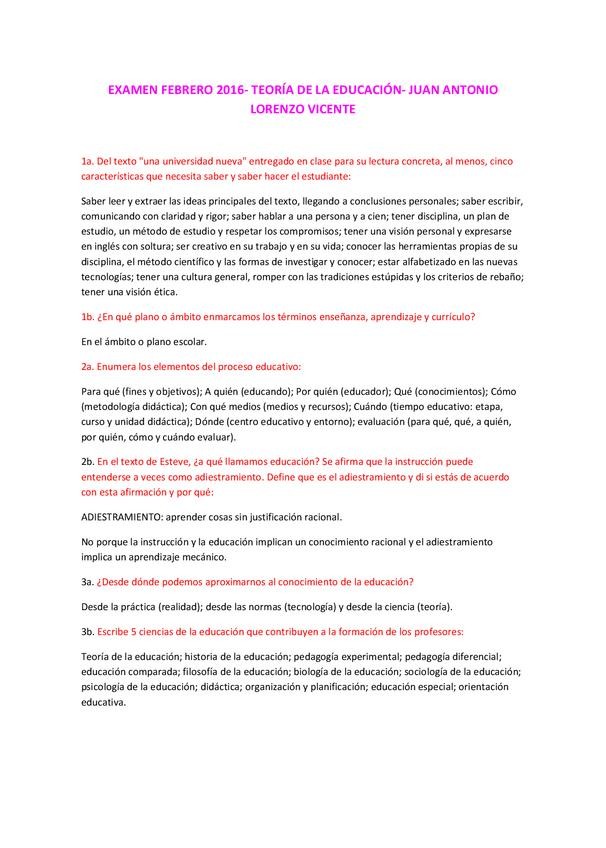 EXAMEN FEBRERO 2016- TEORÍA DE LA EDUCACIÓN- JUAN ANTONIO LORENZO VICENTE

1a. Del texto "una universidad nueva" entregado en clase para su lectura concreta, al menos, cinco características que necesita saber y saber hacer el estudiante:

Saber leer y extraer las ideas principales del texto, llegando a conclusiones personales; saber escribir, comunicando con claridad y rigor; saber hablar a una persona y a cien; tener disciplina, un plan de estudio, un método de estudio y respetar los compromisos; tener una visión personal y expresarse en inglés con soltura; ser creativo en su trabajo y en su vida; conocer las herramientas propias de su disciplina, el método científico y las formas de investigar y conocer; estar alfabetizado en las nuevas tecnologías; tener una cultura general, romper con las tradiciones estúpidas y los criterios de rebaño; tener una visión ética.

1b. ¿En qué plano o ámbito enmarcamos los términos enseñanza, aprendizaje y currículo?

En el ámbito o plano escolar.

2a. Enumera los elementos del proceso educativo:

Para qué (fines y objetivos); A quién (educando); Por quién (educador); Qué (conocimientos); Cómo (metodología didáctica); Con qué medios (medios y recursos); Cuándo (tiempo educativo: etapa, curso y unidad didáctica); Dónde (centro educativo y entorno); evaluación (para qué, qué, a quién, por quién, cómo y cuándo evaluar).

2b. En el texto de Esteve, ¿a qué llamamos educación? Se afirma que la instrucción puede entenderse a veces como adiestramiento. Define que es el adiestramiento y di si estás de acuerdo con esta afirmación y por qué:

ADIESTRAMIENTO: aprender cosas sin justificación racional.

No porque la instrucción y la educación implican un conocimiento racional y el adiestramiento implica un aprendizaje mecánico.

3a. ¿Desde dónde podemos aproximarnos al conocimiento de la educación?

Desde la práctica (realidad); desde las normas (tecnología) y desde la ciencia (teoría).

3b. Escribe 5 ciencias de la educación que contribuyen a la formación de los profesores:

Teoría de la educación; historia de la educación; pedagogía experimental; pedagogía diferencial; educación comparada; filosofía de la educación; biología de la educación; sociología de la educación; psicología de la educación; didáctica; organización y planificación; educación especial; orientación educativa.